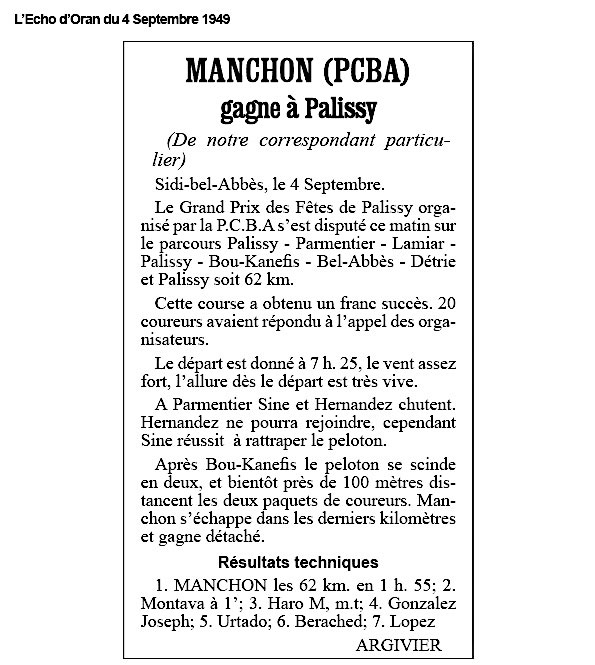 L'Echo d'Oran du 4 Septembre 1949

MANCHON (PCBA)
gagne à Palissy

(De notre correspondant particulier)

Sidi-bel-Abbès, le 4 Septembre.

Le Grand Prix des Fêtes de Palissy organisé par la P.C.B.A s'est disputé ce matin sur le parcours Palissy - Parmentier - Lamiar - Palissy - Bou-Kanefis - Bel-Abbès - Détrie et Palissy soit 62 km.

Cette course a obtenu un franc succès. 20 coureurs avaient répondu à l'appel des organisateurs.

Le départ est donné à 7 h. 25, le vent assez fort, l'allure dès le départ est très vive.

A Parmentier Sine et Hernandez chutent. Hernandez ne pourra rejoindre, cependant Sine réussit à rattraper le peloton.

Après Bou-Kanefis le peloton se scinde en deux, et bientôt près de 100 mètres distancent les deux paquets de coureurs. Manchon s'échappe dans les derniers kilomètres et gagne détaché.

Résultats techniques

1. MANCHON les 62 km. en 1 h. 55; 2. Montava à 1'; 3. Haro M, m.t; 4. Gonzalez Joseph; 5. Urtado; 6. Berached; 7. Lopez

ARGIVIER